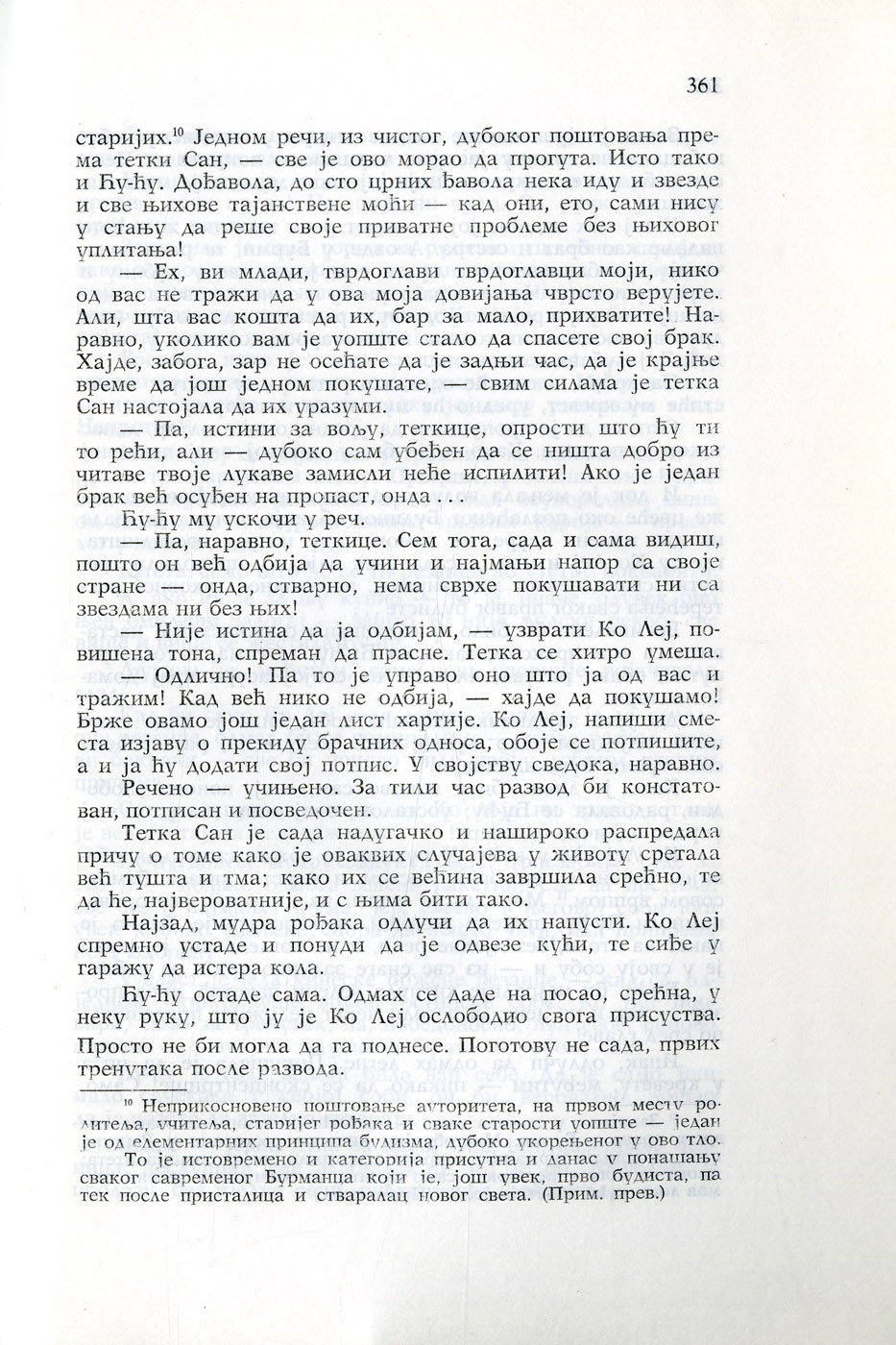 361

старијих.$^{10}$ Једном речи, из чистог, дубоког поштовања према тетки Сан, — све је ово морао да прогута. Исто тако и Ђу-ђу. Дођавола, до сто црних ђавола нека иду и звезде и све њихове тајанствене моћи — кад они, ето, сами нису у стању да реше своје приватне проблеме без њиховог уплитања!

— Ех, ви млади, тврдоглави тврдоглавци моји, нико од вас не тражи да у ова моја довијања чврсто верујете. Али, шта вас кошта да их, бар за мало, прихватите! Наравно, уколико вам је уопште стало да спасете свој брак. Хајде, забога, зар не осећате да је задњи час, да је крајње време да још једном покушате, — свим силама је тетка Сан настојала да их уразуми.

— Па, истини за вољу, теткице, опрости што ћу ти то рећи, али — дубоко сам убеђен да се ништа добро из читаве твоје лукаве замисли неће испилити! Ако је један брак већ осуђен на пропаст, онда . . .

Ђу-ђу му ускочи у реч.

— Па, наравно, теткице. Сем тога, сада и сама видиш, пошто он већ одбија да учини и најмањи напор са своје стране — онда, стварно, нема сврхе покушавати ни са звездама ни без њих!

— Није истина да ја одбијам, — узврати Ко Леј, повишена тона, спреман да прасне. Тетка се хитро умеша.

— Одлично! Па то је управо оно што ја од вас и тражим! Кад већ нико не одбија, — хајде да покушамо! Брже овамо још један лист хартије. Ко Леј, напиши сместа изјаву о прекиду брачних односа, обоје се потпишите, а и ја ћу додати свој потпис. У својству сведока, наравно.

Речено — учињено. За тили час развод би констатован, потписан и посведочен.

Тетка Сан је сада надугачко и нашироко распредала причу о томе како је оваквих случајева у животу сретала већ тушта и тма; како их се већина завршила срећно, те да ће, највероватније, и с њима бити тако.

Најзад, мудра рођака одлучи да их напусти. Ко Леј спремно устаде и понуди да је одвезе кући, те сиђе у гаражу да истера кола.

Ђу-ђу остаде сама. Одмах се даде на посао, срећна, у неку руку, што ју је Ко Леј ослободио свога присуства.

Просто не би могла да га поднесе. Поготову не сада, првих тренутака после развода.

$^{10}$ Неприкосновено поштовање ауторитета, на првом месту родитеља, учитеља, старијег рођака и сваке старости уопште — један је од елементарних принципа будизма, дубоко укорењеног у ово тло. То је истовремено и категорија присутна и данас у понашању сваког савременог Бурманца који је, још увек, прво будиста, па тек после присталица и стваралац новог света. (Прим. прев.)